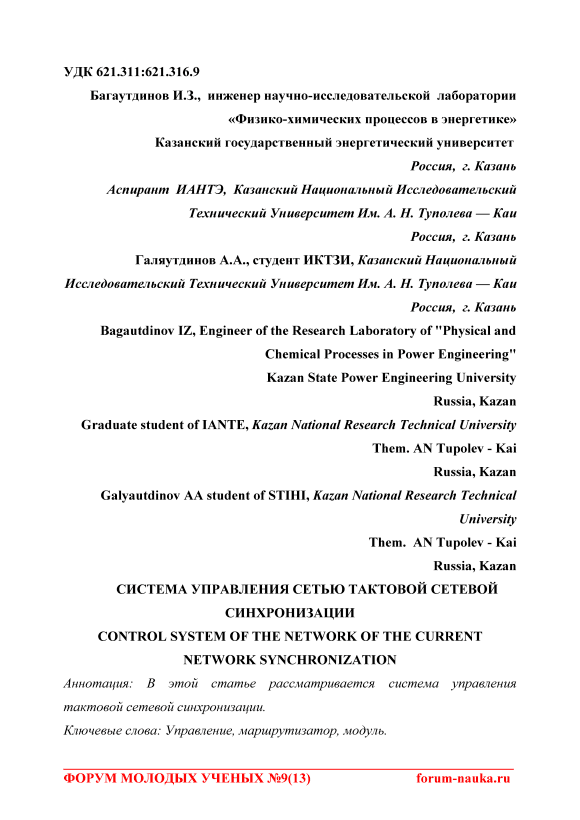 УДК 621.311:621.316.9

Багаутдинов И.З., инженер научно-исследовательской лаборатории «Физико-химических процессов в энергетике»
Казанский государственный энергетический университет
Россия, г. Казань
Аспирант ИАНТЭ, Казанский Национальный Исследовательский Технический Университет Им. А. Н. Туполева — Каи
Россия, г. Казань
Галяутдинов А.А., студент ИКТЗИ, Казанский Национальный Исследовательский Технический Университет Им. А. Н. Туполева — Каи
Россия, г. Казань
Bagautdinov IZ, Engineer of the Research Laboratory of "Physical and Chemical Processes in Power Engineering"
Kazan State Power Engineering University
Russia, Kazan
Graduate student of IANTE, Kazan National Research Technical University
Them. AN Tupolev - Kai
Russia, Kazan
Galyautdinov AA student of STIHI, Kazan National Research Technical University
Them. AN Tupolev - Kai
Russia, Kazan

СИСТЕМА УПРАВЛЕНИЯ СЕТЬЮ ТАКТОВОЙ СЕТЕВОЙ СИНХРОНИЗАЦИИ
CONTROL SYSTEM OF THE NETWORK OF THE CURRENT NETWORK SYNCHRONIZATION

Аннотация: В этой статье рассматривается система управления тактовой сетевой синхронизации.

Ключевые слова: Управление, маршрутизатор, модуль.

ФОРУМ МОЛОДЫХ УЧЕНЫХ №9(13) forum-nauka.ru